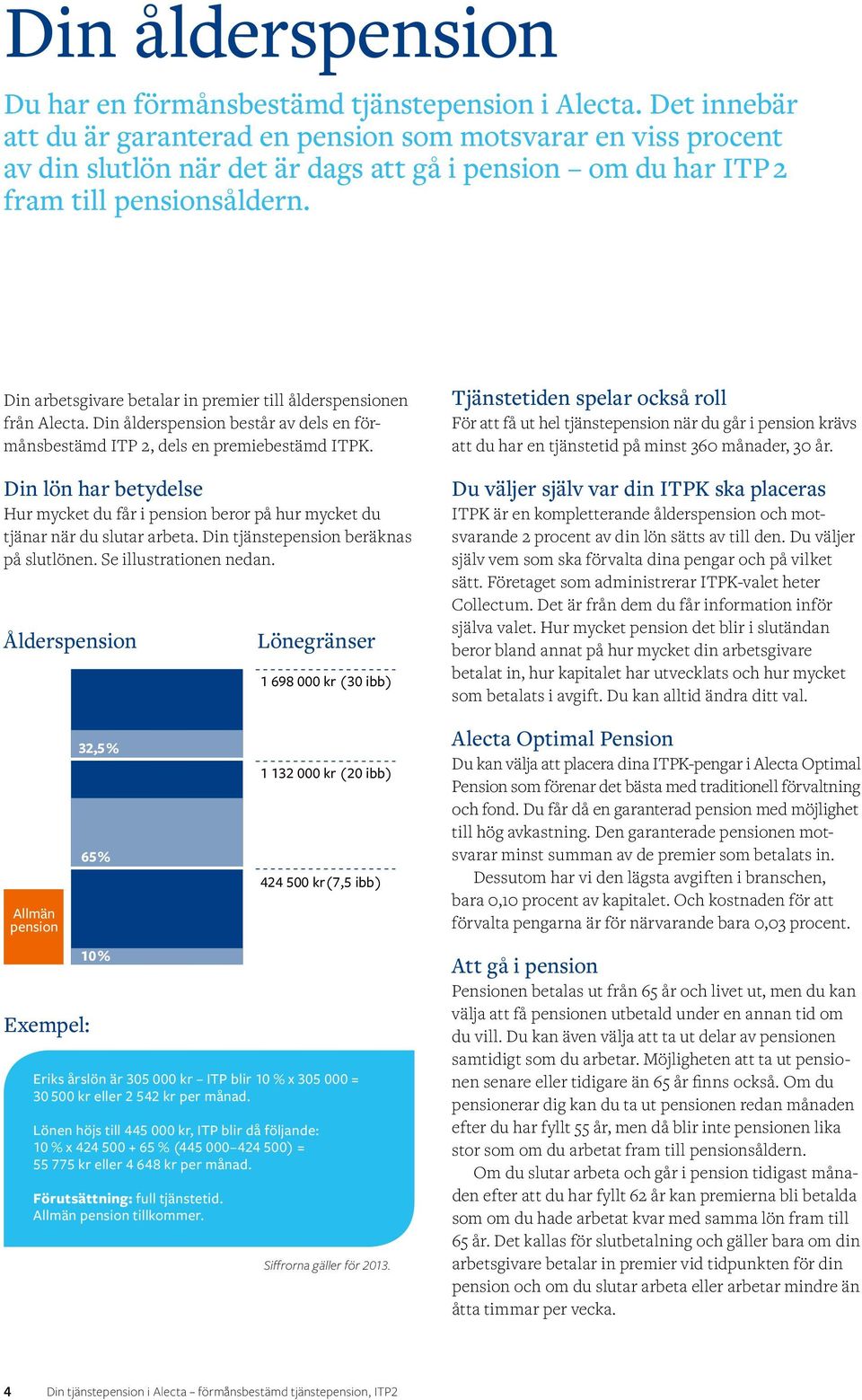 Din ålderspension

Du har en förmånsbestämd tjänstepension i Alecta. Det innebär att du är garanterad en pension som motsvarar en viss procent av din slutlön när det är dags att gå i pension – om du har ITP 2 fram till pensionsåldern.

Din arbetsgivare betalar in premier till ålderspensionen från Alecta. Din ålderspension består av dels en förmånsbestämd ITP 2, dels en premiebestämd ITPK.

Din lön har betydelse
Hur mycket du får i pension beror på hur mycket du tjänar när du slutar arbeta. Din tjänstepension beräknas på slutlönen. Se illustrationen nedan.

Ålderspension

Lönegränser

1 698 000 kr (30 ibb)

32,5 %

1 132 000 kr (20 ibb)

65 %

424 500 kr (7,5 ibb)

Allmän pension

10 %

Exempel:

Eriks årslön är 305 000 kr – ITP blir 10 % x 305 000 = 30 500 kr eller 2 542 kr per månad.

Lönen höjs till 445 000 kr, ITP blir då följande: 10 % x 424 500 + 65 % (445 000–424 500) = 55 775 kr eller 4 648 kr per månad.

Förutsättning: full tjänstetid. Allmän pension tillkommer.

Siffrorna gäller för 2013.

Tjänstetiden spelar också roll
För att få ut hel tjänstepension när du går i pension krävs att du har en tjänstetid på minst 360 månader, 30 år.

Du väljer själv var din ITPK ska placeras
ITPK är en kompletterande ålderspension och motsvarande 2 procent av din lön sätts av till den. Du väljer själv vem som ska förvalta dina pengar och på vilket sätt. Företaget som administrerar ITPK-valet heter Collectum. Det är från dem du får information inför själva valet. Hur mycket pension det blir i slutändan beror bland annat på hur mycket din arbetsgivare betalat in, hur kapitalet har utvecklats och hur mycket som betalats i avgift. Du kan alltid ändra ditt val.

Alecta Optimal Pension
Du kan välja att placera dina ITPK-pengar i Alecta Optimal Pension som förenar det bästa med traditionell förvaltning och fond. Du får då en garanterad pension med möjlighet till hög avkastning. Den garanterade pensionen motsvarar minst summan av de premier som betalats in.
Dessutom har vi den lägsta avgiften i branschen, bara 0,10 procent av kapitalet. Och kostnaden för att förvalta pengarna är för närvarande bara 0,03 procent.

Att gå i pension
Pensionen betalas ut från 65 år och livet ut, men du kan välja att få pensionen utbetald under en annan tid om du vill. Du kan även välja att ta ut delar av pensionen samtidigt som du arbetar. Möjligheten att ta ut pensionen senare eller tidigare än 65 år finns också. Om du pensionerar dig kan du ta ut pensionen redan månaden efter du har fyllt 55 år, men då blir inte pensionen lika stor som om du arbetat fram till pensionsåldern.
Om du slutar arbeta och går i pension tidigast månaden efter att du har fyllt 62 år kan premierna bli betalda som om du hade arbetat kvar med samma lön fram till 65 år. Det kallas för slutbetalning och gäller bara om din arbetsgivare betalar in premier vid tidpunkten för din pension och om du slutar arbeta eller arbetar mindre än åtta timmar per vecka.

4 Din tjänstepension i Alecta – förmånsbestämd tjänstepension, ITP2